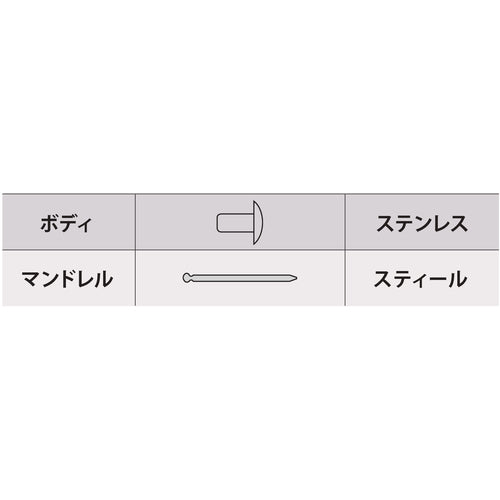 | ボディ |  | ステンレス |
|---|---|---|
| マンドレル |  | スティール |